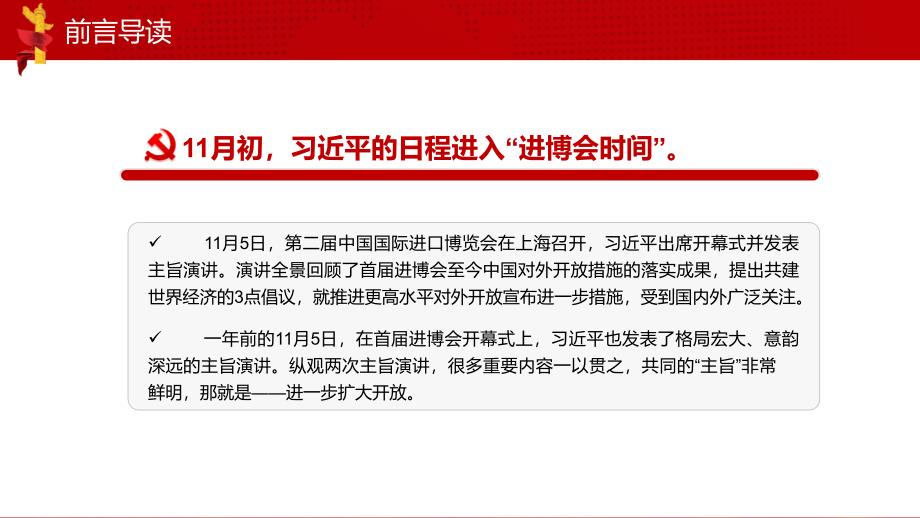 前言导读

11月初，习近平的日程进入“进博会时间”。

✓ 11月5日，第二届中国国际进口博览会在上海召开，习近平出席开幕式并发表主旨演讲。演讲全景回顾了首届进博会至今中国对外开放措施的落实成果，提出共建世界经济的3点倡议，就推进更高水平对外开放宣布进一步措施，受到国内外广泛关注。

✓ 一年前的11月5日，在首届进博会开幕式上，习近平也发表了格局宏大、意韵深远的主旨演讲。纵观两次主旨演讲，很多重要内容一以贯之，共同的“主旨”非常鲜明，那就是——进一步扩大开放。